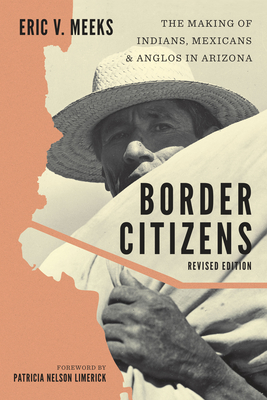 ERIC V. MEEKS

THE MAKING OF INDIANS, MEXICANS & ANGLOS IN ARIZONA

BORDER CITIZENS

REVISED EDITION

FOREWORD BY
PATRICIA NELSON LIMERICK